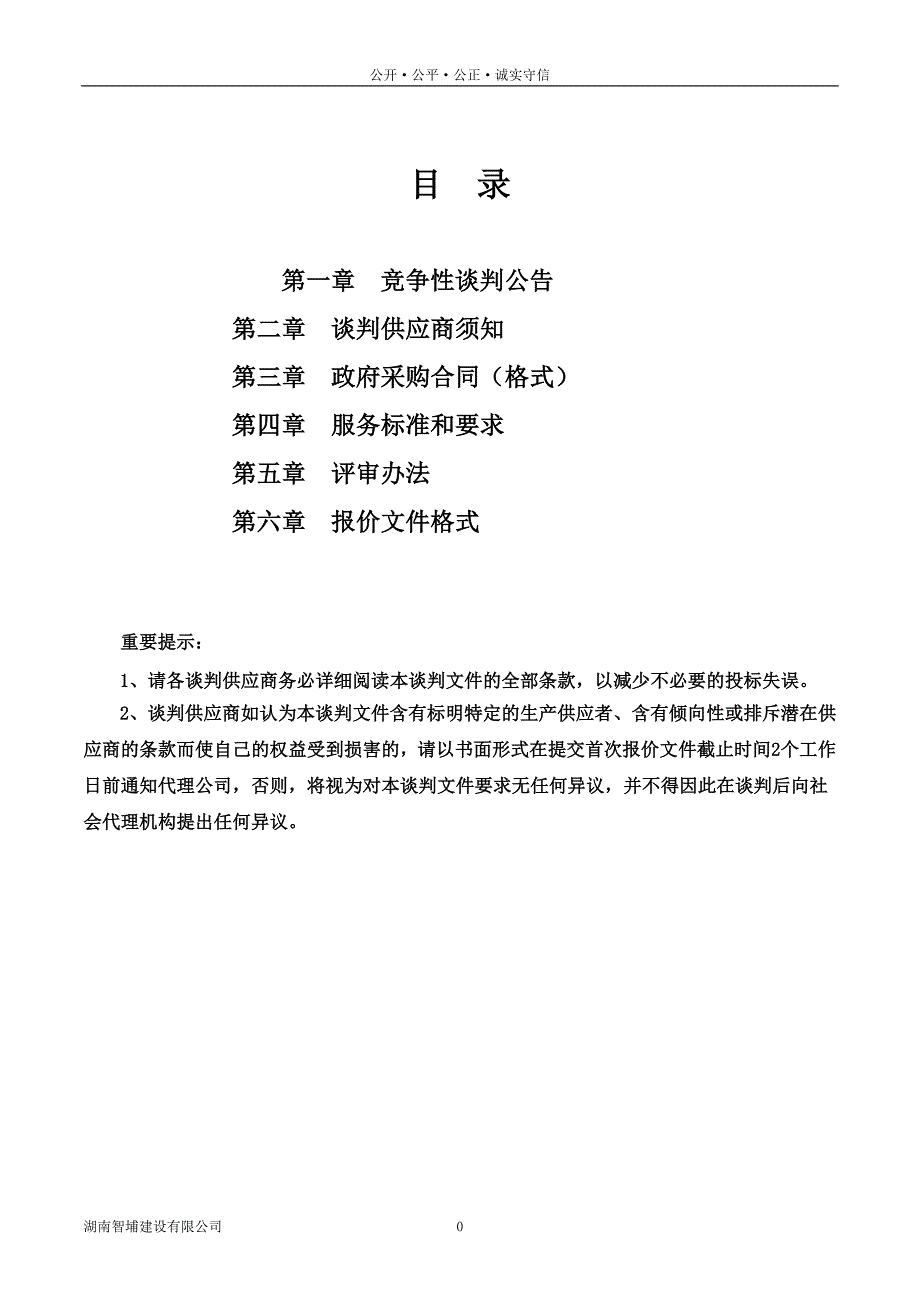 公开·公平·公正·诚实守信

目　录

第一章　竞争性谈判公告

第二章　谈判供应商须知

第三章　政府采购合同（格式）

第四章　服务标准和要求

第五章　评审办法

第六章　报价文件格式

重要提示：

1、请各谈判供应商务必详细阅读本谈判文件的全部条款，以减少不必要的投标失误。

2、谈判供应商如认为本谈判文件含有标明特定的生产供应者、含有倾向性或排斥潜在供应商的条款而使自己的权益受到损害的，请以书面形式在提交首次报价文件截止时间2个工作日前通知代理公司，否则，将视为对本谈判文件要求无任何异议，并不得因此在谈判后向社会代理机构提出任何异议。

湖南智埔建设有限公司　0